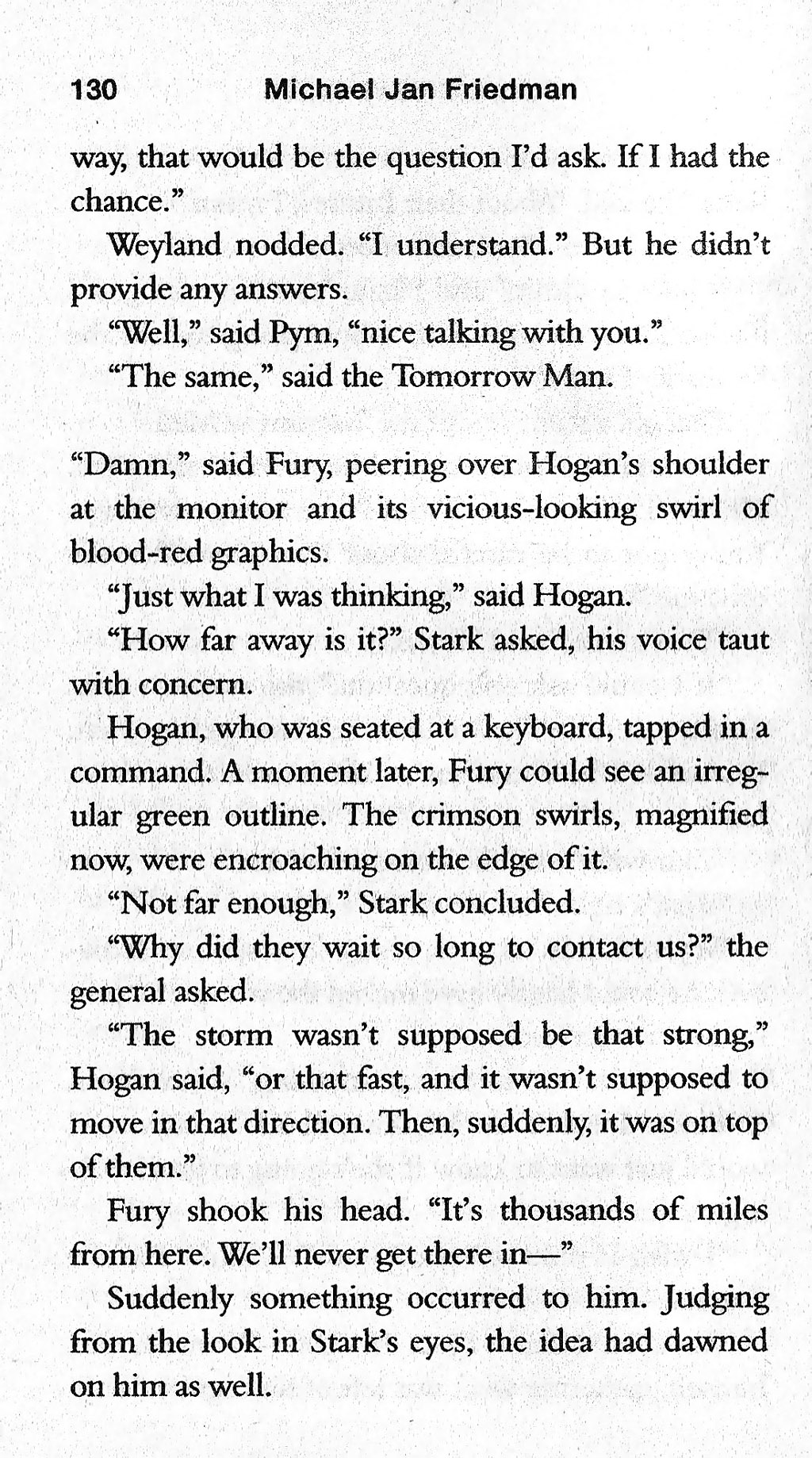 130 Michael Jan Friedman

way, that would be the question I'd ask. If I had the chance."

Weyland nodded. "I understand." But he didn't provide any answers.

"Well," said Pym, "nice talking with you."

"The same," said the Tomorrow Man.

"Damn," said Fury, peering over Hogan's shoulder at the monitor and its vicious-looking swirl of blood-red graphics.

"Just what I was thinking," said Hogan.

"How far away is it?" Stark asked, his voice taut with concern.

Hogan, who was seated at a keyboard, tapped in a command. A moment later, Fury could see an irregular green outline. The crimson swirls, magnified now, were encroaching on the edge of it.

"Not far enough," Stark concluded.

"Why did they wait so long to contact us?" the general asked.

"The storm wasn't supposed be that strong," Hogan said, "or that fast, and it wasn't supposed to move in that direction. Then, suddenly, it was on top of them."

Fury shook his head. "It's thousands of miles from here. We'll never get there in—"

Suddenly something occurred to him. Judging from the look in Stark's eyes, the idea had dawned on him as well.